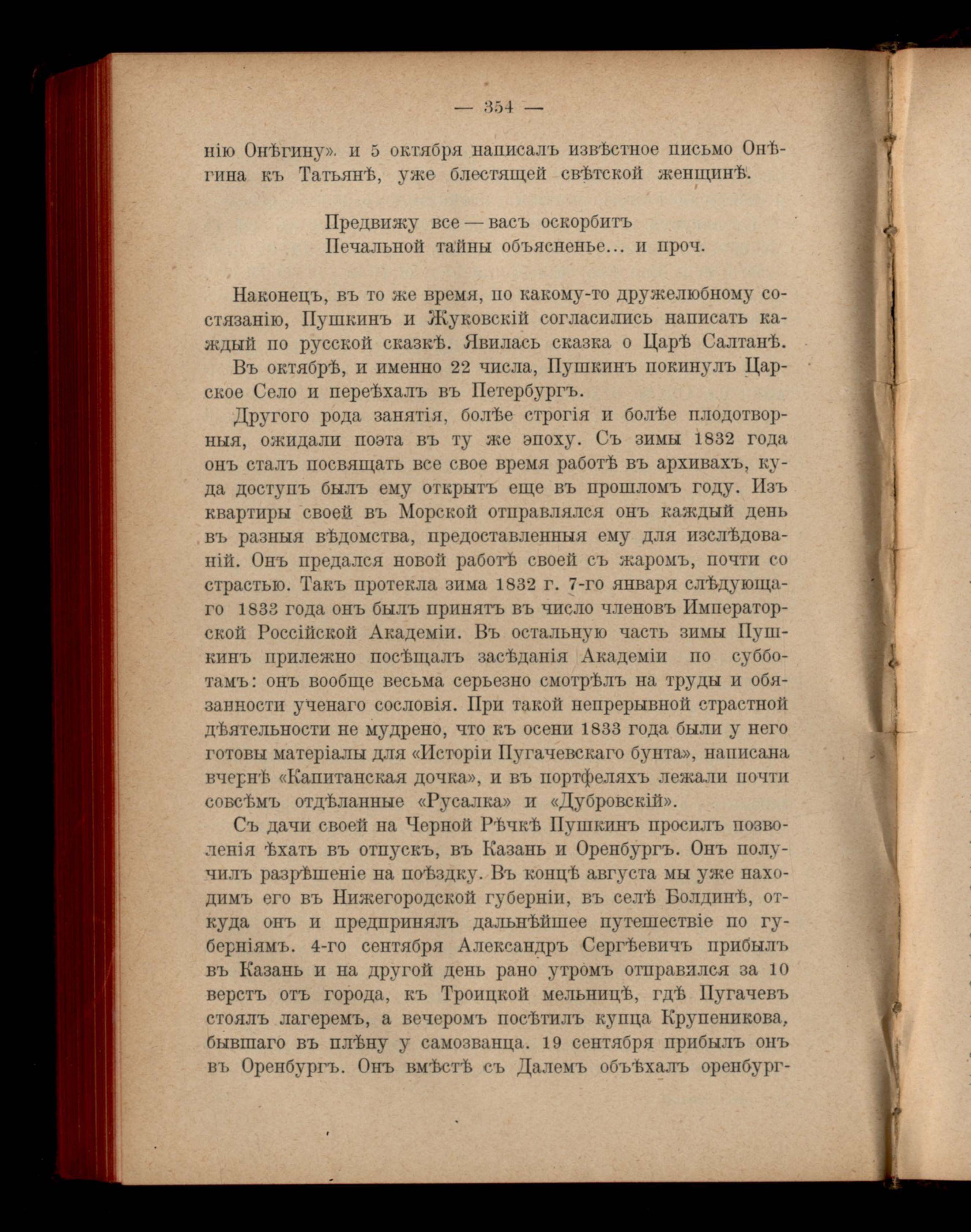 — 354 —

нію Онѣгину». и 5 октября написалъ извѣстное письмо Онѣгина къ Татьянѣ, уже блестящей свѣтской женщинѣ.

Предвижу все — васъ оскорбитъ
Печальной тайны объясненье... и проч.

Наконецъ, въ то же время, по какому-то дружелюбному состязанію, Пушкинъ и Жуковскій согласились написать каждый по русской сказкѣ. Явилась сказка о Царѣ Салтанѣ.

Въ октябрѣ, и именно 22 числа, Пушкинъ покинулъ Царское Село и переѣхалъ въ Петербургъ.

Другого рода занятія, болѣе строгія и болѣе плодотворныя, ожидали поэта въ ту же эпоху. Съ зимы 1832 года онъ сталъ посвящать все свое время работѣ въ архивахъ, куда доступъ былъ ему открытъ еще въ прошломъ году. Изъ квартиры своей въ Морской отправлялся онъ каждый день въ разныя вѣдомства, предоставленныя ему для изслѣдованій. Онъ предался новой работѣ своей съ жаромъ, почти со страстью. Такъ протекла зима 1832 г. 7-го января слѣдующаго 1833 года онъ былъ принятъ въ число членовъ Императорской Россійской Академіи. Въ остальную часть зимы Пушкинъ прилежно посѣщалъ засѣданія Академіи по субботамъ: онъ вообще весьма серьезно смотрѣлъ на труды и обязанности ученаго сословія. При такой непрерывной страстной дѣятельности не мудрено, что къ осени 1833 года были у него готовы матеріалы для «Исторіи Пугачевскаго бунта», написана вчернѣ «Капитанская дочка», и въ портфеляхъ лежали почти совсѣмъ отдѣланные «Русалка» и «Дубровскій».

Съ дачи своей на Черной Рѣчкѣ Пушкинъ просилъ позволенія ѣхать въ отпускъ, въ Казань и Оренбургъ. Онъ получилъ разрѣшеніе на поѣздку. Въ концѣ августа мы уже находимъ его въ Нижегородской губерніи, въ селѣ Болдинѣ, откуда онъ и предпринялъ дальнѣйшее путешествіе по губерніямъ. 4-го сентября Александръ Сергѣевичъ прибылъ въ Казань и на другой день рано утромъ отправился за 10 верстъ отъ города, къ Троицкой мельницѣ, гдѣ Пугачевъ стоялъ лагеремъ, а вечеромъ посѣтилъ купца Крупеникова, бывшаго въ плѣну у самозванца. 19 сентября прибылъ онъ въ Оренбургъ. Онъ вмѣстѣ съ Далемъ объѣхалъ оренбург-